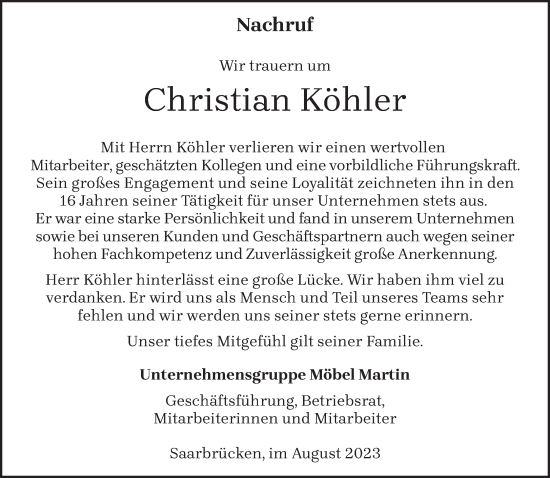 Nachruf

Wir trauern um

Christian Köhler

Mit Herrn Köhler verlieren wir einen wertvollen Mitarbeiter, geschätzten Kollegen und eine vorbildliche Führungskraft. Sein großes Engagement und seine Loyalität zeichneten ihn in den 16 Jahren seiner Tätigkeit für unser Unternehmen stets aus. Er war eine starke Persönlichkeit und fand in unserem Unternehmen sowie bei unseren Kunden und Geschäftspartnern auch wegen seiner hohen Fachkompetenz und Zuverlässigkeit große Anerkennung.

Herr Köhler hinterlässt eine große Lücke. Wir haben ihm viel zu verdanken. Er wird uns als Mensch und Teil unseres Teams sehr fehlen und wir werden uns seiner stets gerne erinnern.

Unser tiefes Mitgefühl gilt seiner Familie.

Unternehmensgruppe Möbel Martin

Geschäftsführung, Betriebsrat,
Mitarbeiterinnen und Mitarbeiter

Saarbrücken, im August 2023